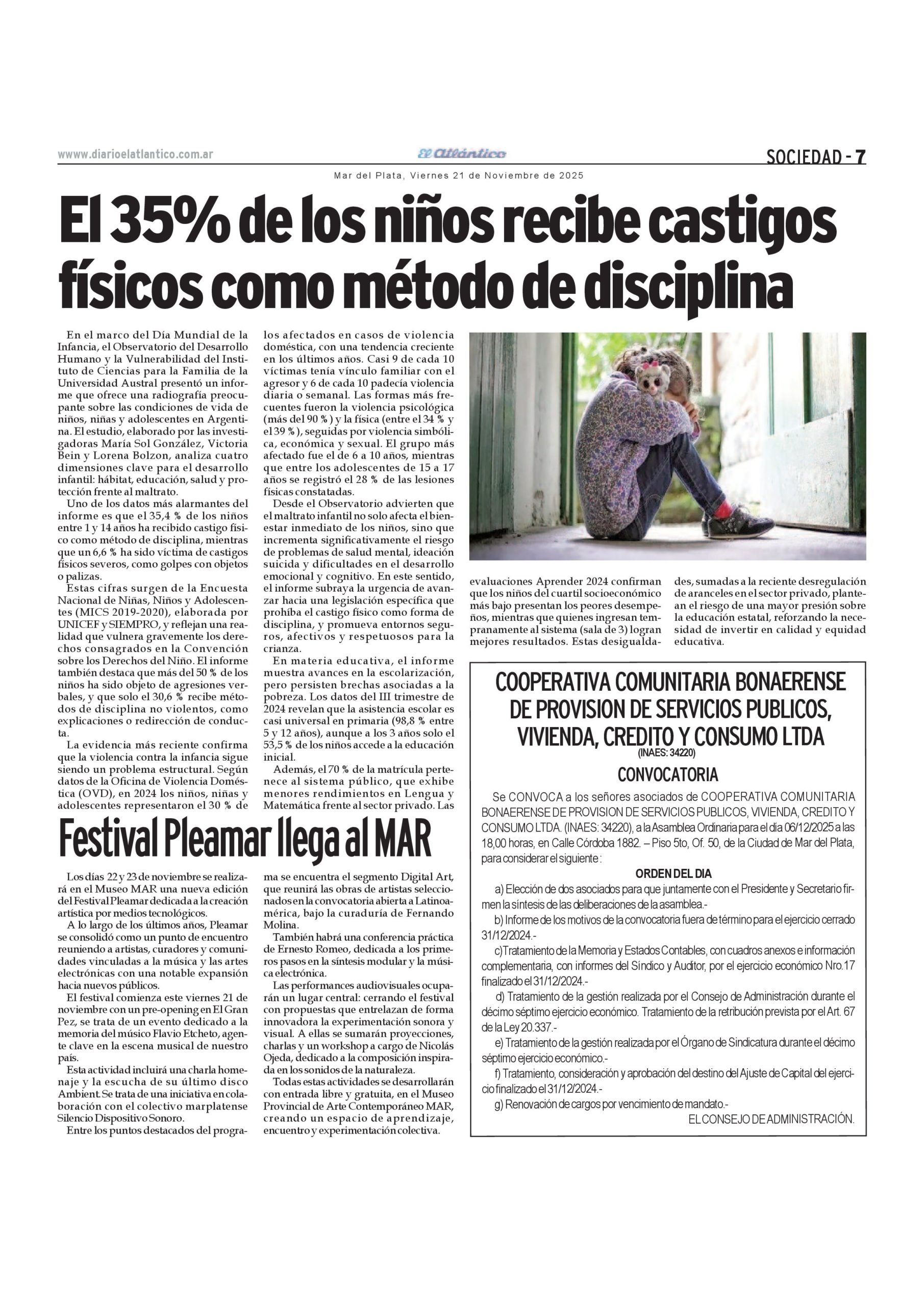 www.diarioelatlantico.com.ar

El Atlántico

SOCIEDAD - 7

Mar del Plata, Viernes 21 de Noviembre de 2025

El 35% de los niños recibe castigos físicos como método de disciplina

En el marco del Día Mundial de la Infancia, el Observatorio del Desarrollo Humano y la Vulnerabilidad del Instituto de Ciencias para la Familia de la Universidad Austral presentó un informe que ofrece una radiografía preocupante sobre las condiciones de vida de niños, niñas y adolescentes en Argentina. El estudio, elaborado por las investigadoras María Sol González, Victoria Bein y Lorena Bolzon, analiza cuatro dimensiones clave para el desarrollo infantil: hábitat, educación, salud y protección frente al maltrato.

Uno de los datos más alarmantes del informe es que el 35,4 % de los niños entre 1 y 14 años ha recibido castigo físico como método de disciplina, mientras que un 6,6 % ha sido víctima de castigos físicos severos, como golpes con objetos o palizas.

Estas cifras surgen de la Encuesta Nacional de Niñas, Niños y Adolescentes (MICS 2019-2020), elaborada por UNICEF y SIEMPRO, y reflejan una realidad que vulnera gravemente los derechos consagrados en la Convención sobre los Derechos del Niño. El informe también destaca que más del 50 % de los niños ha sido objeto de agresiones verbales, y que solo el 30,6 % recibe métodos de disciplina no violentos, como explicaciones o redirección de conducta.

La evidencia más reciente confirma que la violencia contra la infancia sigue siendo un problema estructural. Según datos de la Oficina de Violencia Doméstica (OVD), en 2024 los niños, niñas y adolescentes representaron el 30 % de los afectados en casos de violencia doméstica, con una tendencia creciente en los últimos años. Casi 9 de cada 10 víctimas tenía vínculo familiar con el agresor y 6 de cada 10 padecía violencia diaria o semanal. Las formas más frecuentes fueron la violencia psicológica (más del 90 %) y la física (entre el 34 % y el 39 %), seguidas por violencia simbólica, económica y sexual. El grupo más afectado fue el de 6 a 10 años, mientras que entre los adolescentes de 15 a 17 años se registró el 28 % de las lesiones físicas constatadas.

Desde el Observatorio advierten que el maltrato infantil no solo afecta el bienestar inmediato de los niños, sino que incrementa significativamente el riesgo de problemas de salud mental, ideación suicida y dificultades en el desarrollo emocional y cognitivo. En este sentido, el informe subraya la urgencia de avanzar hacia una legislación específica que prohíba el castigo físico como forma de disciplina, y promueva entornos seguros, afectivos y respetuosos para la crianza.

En materia educativa, el informe muestra avances en la escolarización, pero persisten brechas asociadas a la pobreza. Los datos del III trimestre de 2024 revelan que la asistencia escolar es casi universal en primaria (98,8 % entre 5 y 12 años), aunque a los 3 años solo el 53,5 % de los niños accede a la educación inicial.

Además, el 70 % de la matrícula pertenece al sistema público, que exhibe menores rendimientos en Lengua y Matemática frente al sector privado. Las evaluaciones Aprender 2024 confirman que los niños del cuartil socioeconómico más bajo presentan los peores desempeños, mientras que quienes ingresan tempranamente al sistema (sala de 3) logran mejores resultados. Estas desigualdades, sumadas a la reciente desregulación de aranceles en el sector privado, plantean el riesgo de una mayor presión sobre la educación estatal, reforzando la necesidad de invertir en calidad y equidad educativa.

Festival Pleamar llega al MAR

Los días 22 y 23 de noviembre se realizará en el Museo MAR una nueva edición del Festival Pleamar dedicada a la creación artística por medios tecnológicos.

A lo largo de los últimos años, Pleamar se consolidó como un punto de encuentro reuniendo a artistas, curadores y comunidades vinculadas a la música y las artes electrónicas con una notable expansión hacia nuevos públicos.

El festival comienza este viernes 21 de noviembre con un pre-opening en El Gran Pez, se trata de un evento dedicado a la memoria del músico Flavio Etcheto, agente clave en la escena musical de nuestro país.

Esta actividad incluirá una charla homenaje y la escucha de su último disco Ambient. Se trata de una iniciativa en colaboración con el colectivo marplatense Silencio Dispositivo Sonoro.

Entre los puntos destacados del programa se encuentra el segmento Digital Art, que reunirá las obras de artistas seleccionados en la convocatoria abierta a Latinoamérica, bajo la curaduría de Fernando Molina.

También habrá una conferencia práctica de Ernesto Romeo, dedicada a los primeros pasos en la síntesis modular y la música electrónica.

Las performances audiovisuales ocuparán un lugar central: cerrando el festival con propuestas que entrelazan de forma innovadora la experimentación sonora y visual. A ellas se sumarán proyecciones, charlas y un workshop a cargo de Nicolás Ojeda, dedicado a la composición inspirada en los sonidos de la naturaleza.

Todas estas actividades se desarrollarán con entrada libre y gratuita, en el Museo Provincial de Arte Contemporáneo MAR, creando un espacio de aprendizaje, encuentro y experimentación colectiva.

COOPERATIVA COMUNITARIA BONAERENSE DE PROVISION DE SERVICIOS PUBLICOS, VIVIENDA, CREDITO Y CONSUMO LTDA
(INAES: 34220)

CONVOCATORIA

Se CONVOCA a los señores asociados de COOPERATIVA COMUNITARIA BONAERENSE DE PROVISION DE SERVICIOS PUBLICOS, VIVIENDA, CREDITO Y CONSUMO LTDA. (INAES: 34220), a la Asamblea Ordinaria para el día 06/12/2025 a las 18,00 horas, en Calle Córdoba 1882. – Piso 5to, Of. 50, de la Ciudad de Mar del Plata, para considerar el siguiente :

ORDEN DEL DIA

a) Elección de dos asociados para que juntamente con el Presidente y Secretario firmen la síntesis de las deliberaciones de la asamblea.-

b) Informe de los motivos de la convocatoria fuera de término para el ejercicio cerrado 31/12/2024.-

c)Tratamiento de la Memoria y Estados Contables, con cuadros anexos e información complementaria, con informes del Síndico y Auditor, por el ejercicio económico Nro.17 finalizado el 31/12/2024.-

d) Tratamiento de la gestión realizada por el Consejo de Administración durante el décimo séptimo ejercicio económico. Tratamiento de la retribución prevista por el Art. 67 de la Ley 20.337.-

e) Tratamiento de la gestión realizada por el Órgano de Sindicatura durante el décimo séptimo ejercicio económico.-

f) Tratamiento, consideración y aprobación del destino del Ajuste de Capital del ejercicio finalizado el 31/12/2024.-

g) Renovación de cargos por vencimiento de mandato.-

EL CONSEJO DE ADMINISTRACIÓN.